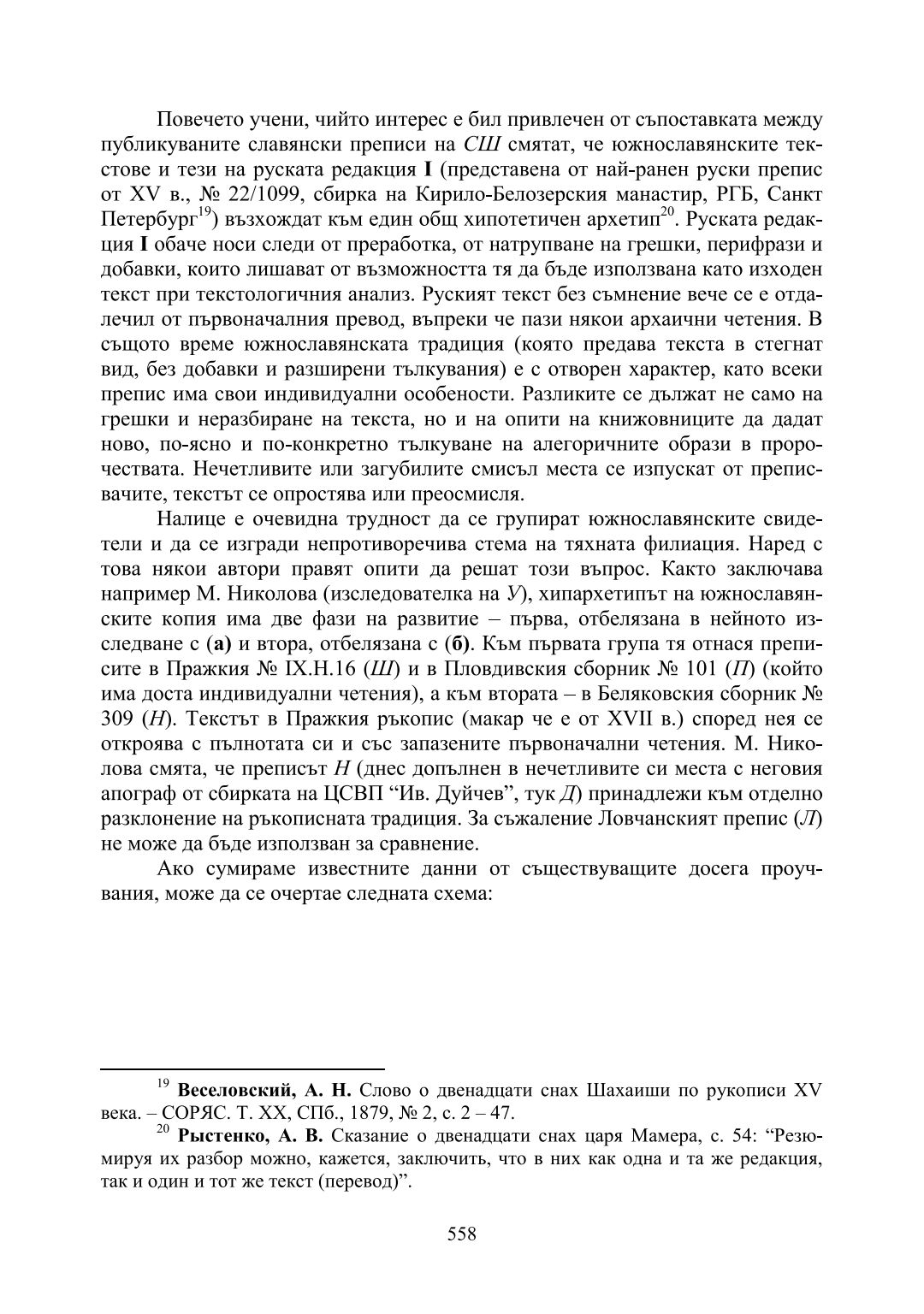 Повечето учени, чийто интерес е бил привлечен от съпоставката между публикуваните славянски преписи на СШ смятат, че южнославянските текстове и тези на руската редакция I (представена от най-ранен руски препис от XV в., № 22/1099, сбирка на Кирило-Белозерския манастир, РГБ, Санкт Петербург$^{19}$) възхождат към един общ хипотетичен архетип$^{20}$. Руската редакция I обаче носи следи от преработка, от натрупване на грешки, перифрази и добавки, които лишават от възможността тя да бъде използвана като изходен текст при текстологичния анализ. Руският текст без съмнение вече се е отдалечил от първоначалния превод, въпреки че пази някои архаични четения. В същото време южнославянската традиция (която предава текста в стегнат вид, без добавки и разширени тълкувания) е с отворен характер, като всеки препис има свои индивидуални особености. Разликите се дължат не само на грешки и неразбиране на текста, но и на опити на книжовниците да дадат ново, по-ясно и по-конкретно тълкуване на алегоричните образи в пророчествата. Нечетливите или загубилите смисъл места се изпускат от преписвачите, текстът се опростява или преосмисля.

Налице е очевидна трудност да се групират южнославянските свидетели и да се изгради непротиворечива стема на тяхната филиация. Наред с това някои автори правят опити да решат този въпрос. Както заключава например М. Николова (изследователка на У), хипархетипът на южнославянските копия има две фази на развитие – първа, отбелязана в нейното изследване с (а) и втора, отбелязана с (б). Към първата група тя отнася преписите в Пражкия № IX.H.16 (Ш) и в Пловдивския сборник № 101 (П) (който има доста индивидуални четения), а към втората – в Беляковския сборник № 309 (Н). Текстът в Пражкия ръкопис (макар че е от XVII в.) според нея се откроява с пълнотата си и със запазените първоначални четения. М. Николова смята, че преписът Н (днес допълнен в нечетливите си места с неговия апограф от сбирката на ЦСВП “Ив. Дуйчев”, тук Д) принадлежи към отделно разклонение на ръкописната традиция. За съжаление Ловчанският препис (Л) не може да бъде използван за сравнение.

Ако сумираме известните данни от съществуващите досега проучвания, може да се очертае следната схема:

$^{19}$ Веселовский, А. Н. Слово о двенадцати снах Шахаиши по рукописи XV века. – СОРЯС. Т. XX, СПб., 1879, № 2, с. 2 – 47.

$^{20}$ Рыстенко, А. В. Сказание о двенадцати снах царя Мамера, с. 54: “Резюмируя их разбор можно, кажется, заключить, что в них как одна и та же редакция, так и один и тот же текст (перевод)”.

558